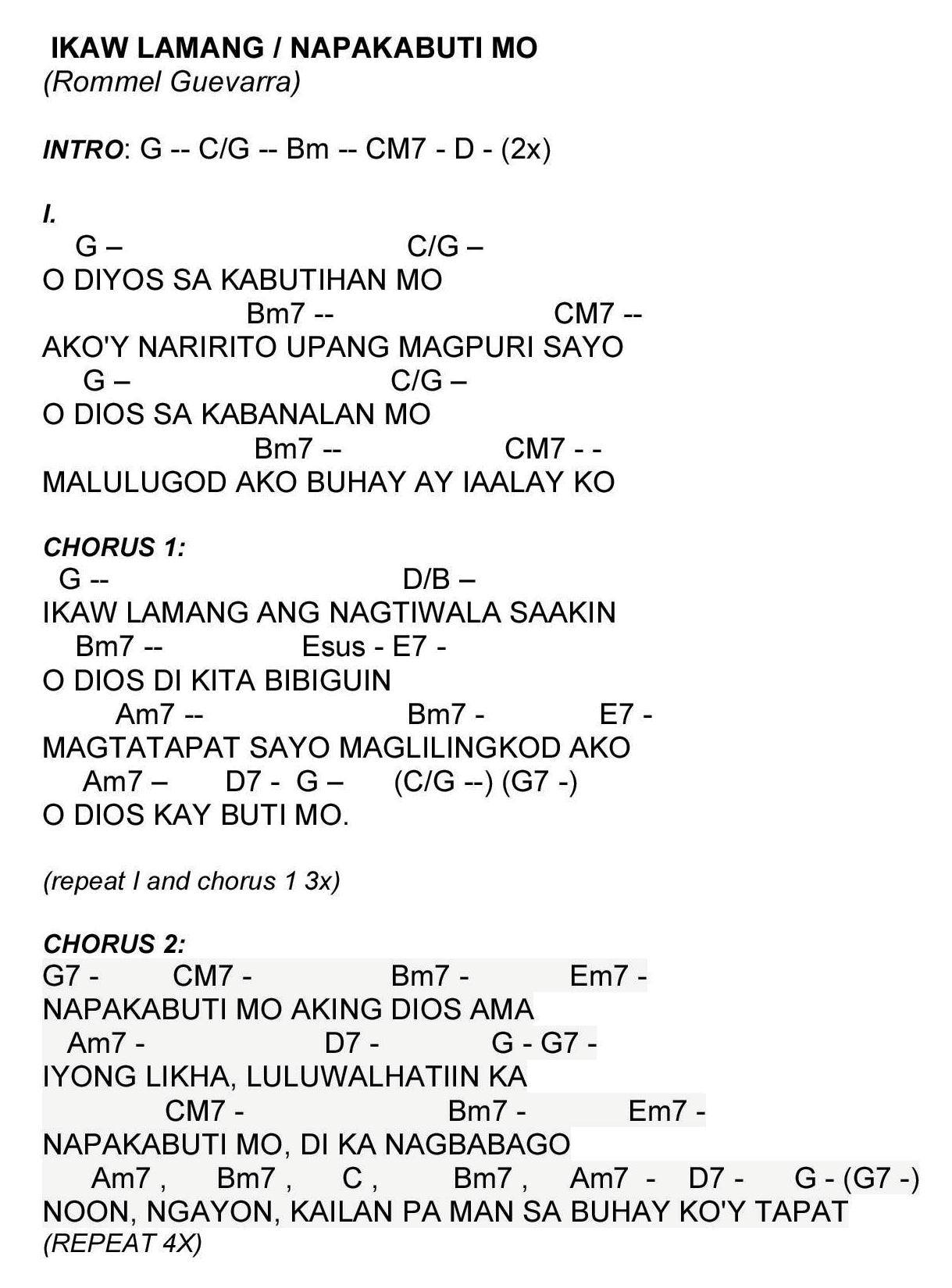 IKAW LAMANG / NAPAKABUTI MO
(Rommel Guevarra)

INTRO: G -- C/G -- Bm -- CM7 - D - (2x)

I.
G – C/G –
O DIYOS SA KABUTIHAN MO
Bm7 -- CM7 --
AKO'Y NARIRITO UPANG MAGPURI SAYO
G – C/G –
O DIOS SA KABANALAN MO
Bm7 -- CM7 - -
MALULUGOD AKO BUHAY AY IAALAY KO

CHORUS 1:
G -- D/B –
IKAW LAMANG ANG NAGTIWALA SAAKIN
Bm7 -- Esus - E7 -
O DIOS DI KITA BIBIGUIN
Am7 -- Bm7 - E7 -
MAGTATAPAT SAYO MAGLILINGKOD AKO
Am7 – D7 - G – (C/G --) (G7 -)
O DIOS KAY BUTI MO.

(repeat I and chorus 1 3x)

CHORUS 2:
G7 - CM7 - Bm7 - Em7 -
NAPAKABUTI MO AKING DIOS AMA
Am7 - D7 - G - G7 -
IYONG LIKHA, LULUWALHATIIN KA
CM7 - Bm7 - Em7 -
NAPAKABUTI MO, DI KA NAGBABAGO
Am7 , Bm7 , C , Bm7 , Am7 - D7 - G - (G7 -)
NOON, NGAYON, KAILAN PA MAN SA BUHAY KO'Y TAPAT
(REPEAT 4X)